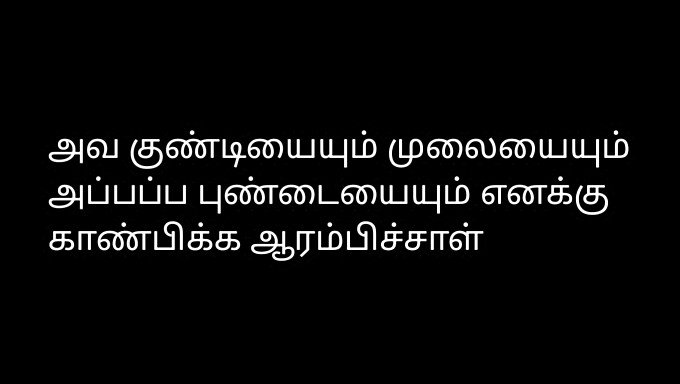 அவ குண்டியையும் முலையையும் அப்பப்ப புண்டையையும் எனக்கு காண்பிக்க ஆரம்பிச்சாள்